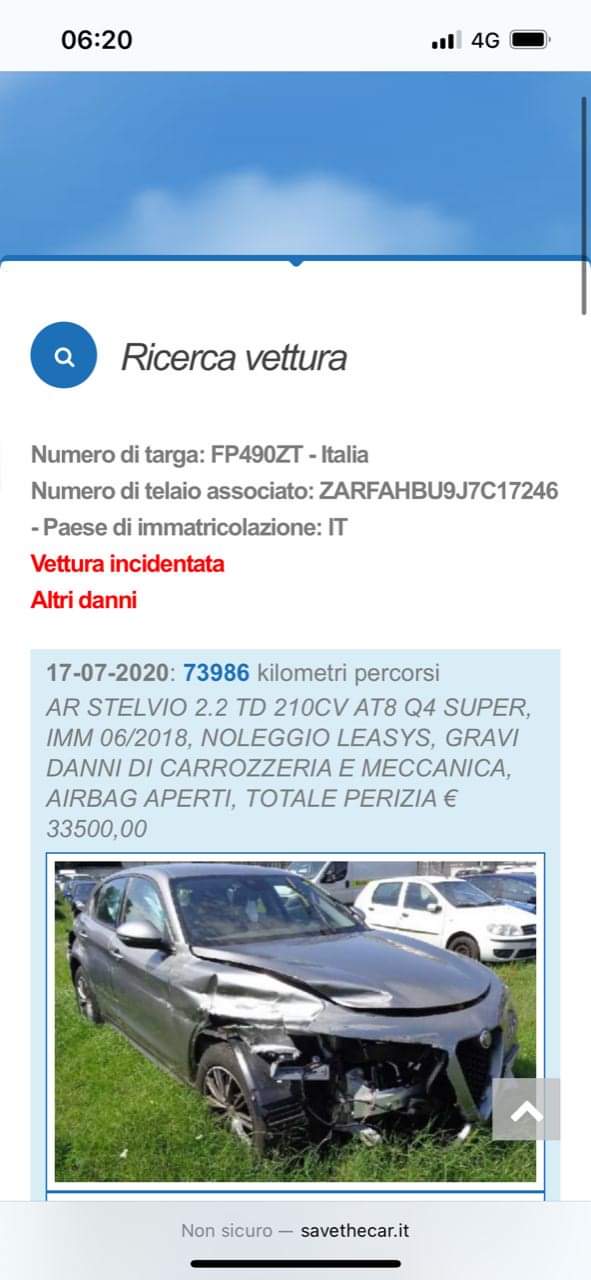 06:20

4G

Ricerca vettura

Numero di targa: FP490ZT - Italia
Numero di telaio associato: ZARFAHBU9J7C17246 - Paese di immatricolazione: IT
Vettura incidentata
Altri danni

17-07-2020: 73986 kilometri percorsi
AR STELVIO 2.2 TD 210CV AT8 Q4 SUPER, IMM 06/2018, NOLEGGIO LEASYS, GRAVI DANNI DI CARROZZERIA E MECCANICA, AIRBAG APERTI, TOTALE PERIZIA € 33500,00

Non sicuro — savethecar.it